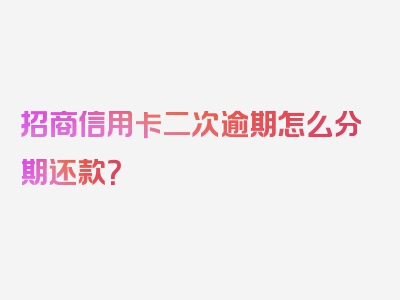 招商信用卡二次逾期怎么分期还款？